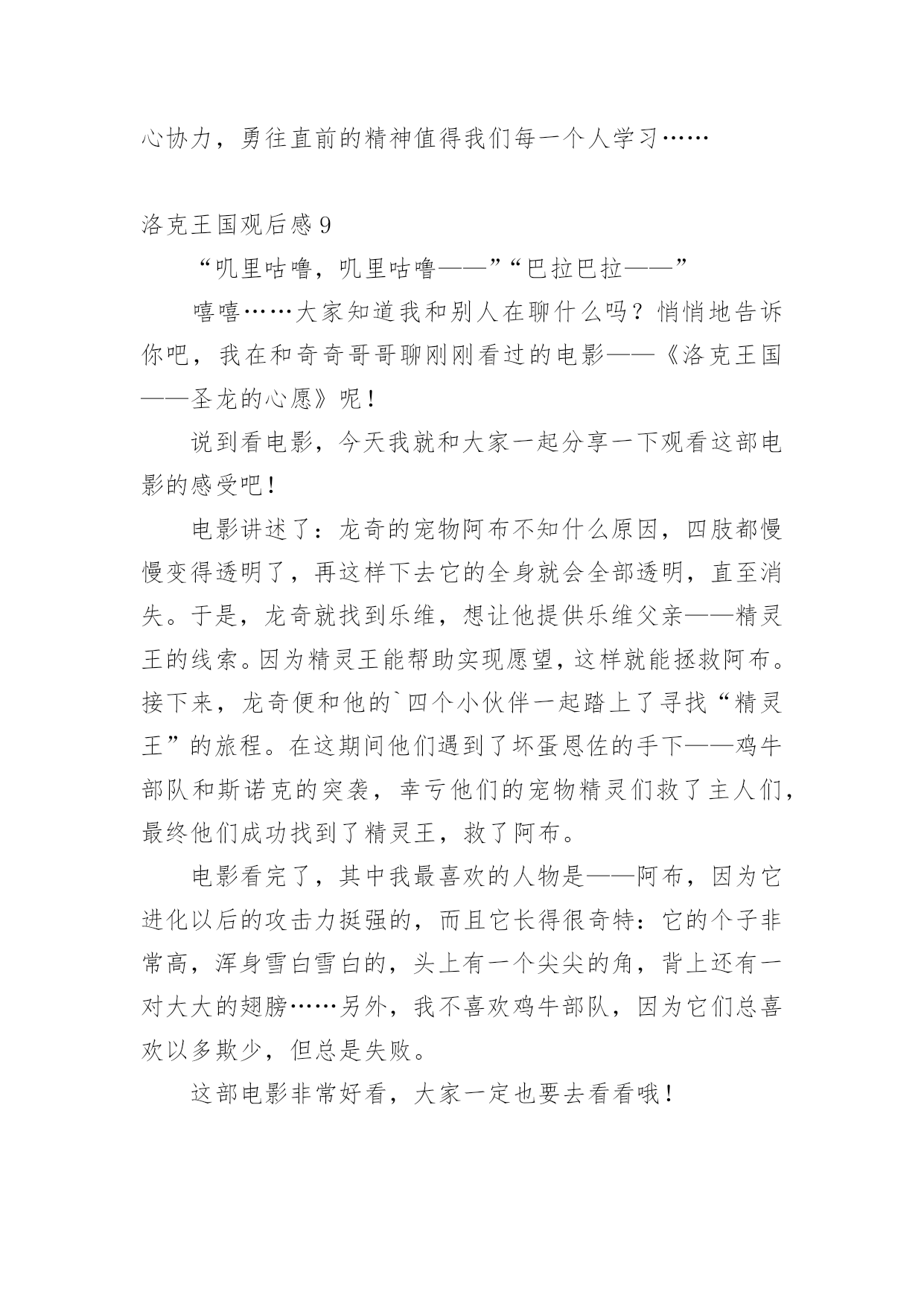 心协力，勇往直前的精神值得我们每一个人学习……

洛克王国观后感 9

“叽里咕噜，叽里咕噜——”“巴拉巴拉——”

嘻嘻……大家知道我和别人在聊什么吗？悄悄地告诉你吧，我在和奇奇哥哥聊刚刚看过的电影——《洛克王国——圣龙的心愿》呢！

说到看电影，今天我就和大家一起分享一下观看这部电影的感受吧！

电影讲述了：龙奇的宠物阿布不知什么原因，四肢都慢慢变得透明了，再这样下去它的全身就会全部透明，直至消失。于是，龙奇就找到乐维，想让他提供乐维父亲——精灵王的线索。因为精灵王能帮助实现愿望，这样就能拯救阿布。接下来，龙奇便和他的`四个小伙伴一起踏上了寻找“精灵王”的旅程。在这期间他们遇到了坏蛋恩佐的手下——鸡牛部队和斯诺克的突袭，幸亏他们的宠物精灵们救了主人们，最终他们成功找到了精灵王，救了阿布。

电影看完了，其中我最喜欢的人物是——阿布，因为它进化以后的攻击力挺强的，而且它长得很奇特：它的个子非常高，浑身雪白雪白的，头上有一个尖尖的角，背上还有一对大大的翅膀……另外，我不喜欢鸡牛部队，因为它们总喜欢以多欺少，但总是失败。

这部电影非常好看，大家一定也要去看看哦！